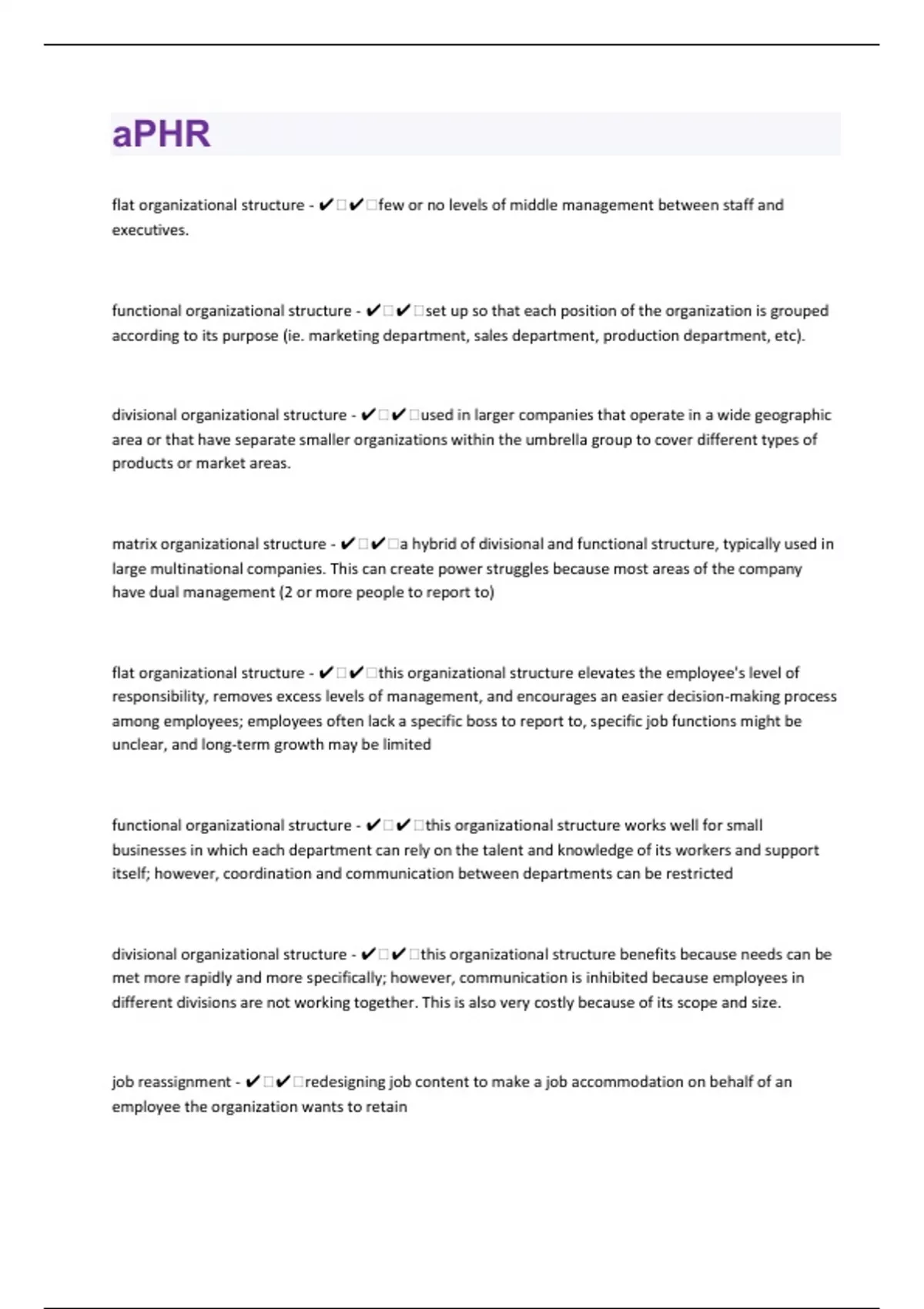 aPHR

flat organizational structure - ✔✔few or no levels of middle management between staff and executives.

functional organizational structure - ✔✔set up so that each position of the organization is grouped according to its purpose (ie. marketing department, sales department, production department, etc).

divisional organizational structure - ✔✔used in larger companies that operate in a wide geographic area or that have separate smaller organizations within the umbrella group to cover different types of products or market areas.

matrix organizational structure - ✔✔a hybrid of divisional and functional structure, typically used in large multinational companies. This can create power struggles because most areas of the company have dual management (2 or more people to report to)

flat organizational structure - ✔✔this organizational structure elevates the employee's level of responsibility, removes excess levels of management, and encourages an easier decision-making process among employees; employees often lack a specific boss to report to, specific job functions might be unclear, and long-term growth may be limited

functional organizational structure - ✔✔this organizational structure works well for small businesses in which each department can rely on the talent and knowledge of its workers and support itself; however, coordination and communication between departments can be restricted

divisional organizational structure - ✔✔this organizational structure benefits because needs can be met more rapidly and more specifically; however, communication is inhibited because employees in different divisions are not working together. This is also very costly because of its scope and size.

job reassignment - ✔✔redesigning job content to make a job accommodation on behalf of an employee the organization wants to retain